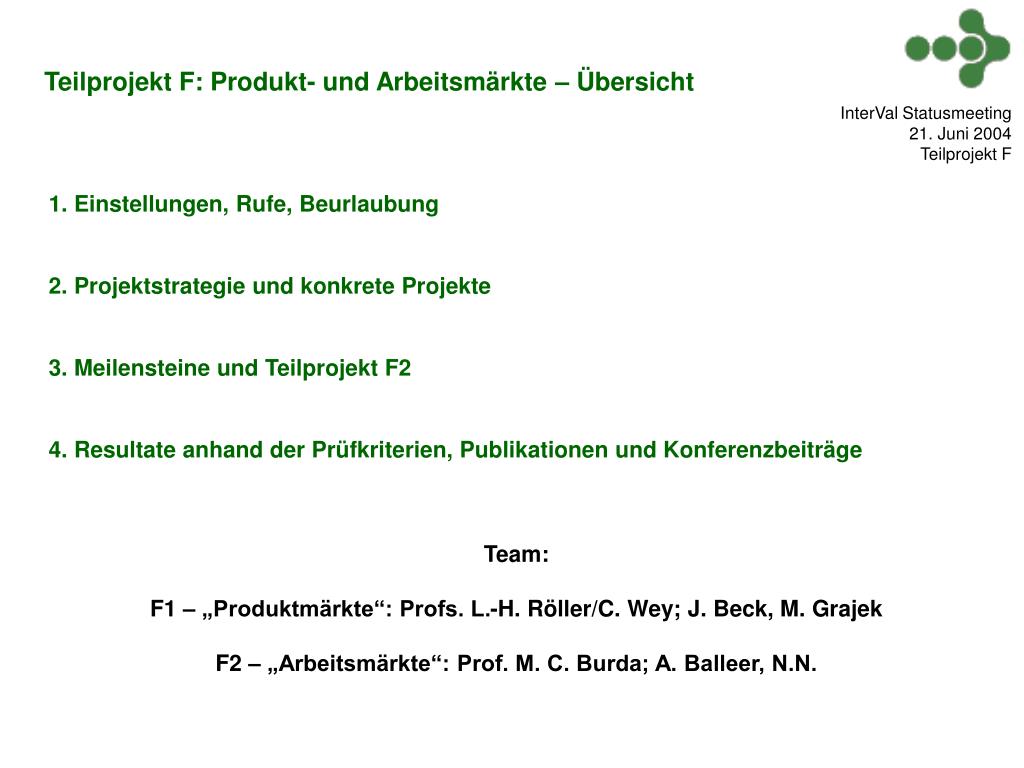 Teilprojekt F: Produkt- und Arbeitsmärkte – Übersicht

InterVal Statusmeeting
21. Juni 2004
Teilprojekt F

1. Einstellungen, Rufe, Beurlaubung

2. Projektstrategie und konkrete Projekte

3. Meilensteine und Teilprojekt F2

4. Resultate anhand der Prüfkriterien, Publikationen und Konferenzbeiträge

Team:

F1 – „Produktmärkte“: Profs. L.-H. Röller/C. Wey; J. Beck, M. Grajek

F2 – „Arbeitsmärkte“: Prof. M. C. Burda; A. Balleer, N.N.